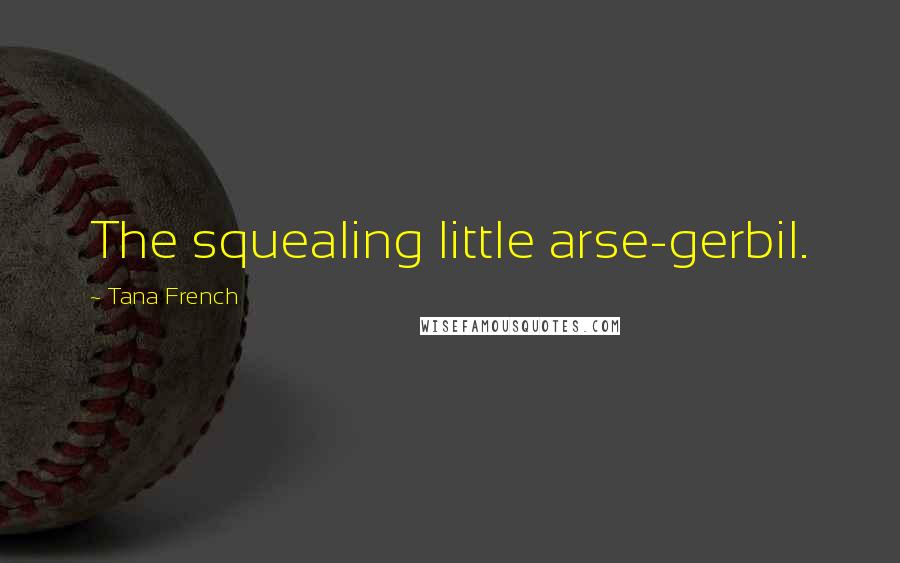 The squealing little arse-gerbil.

~ Tana French

WISEFAMOUSQUOTES.COM